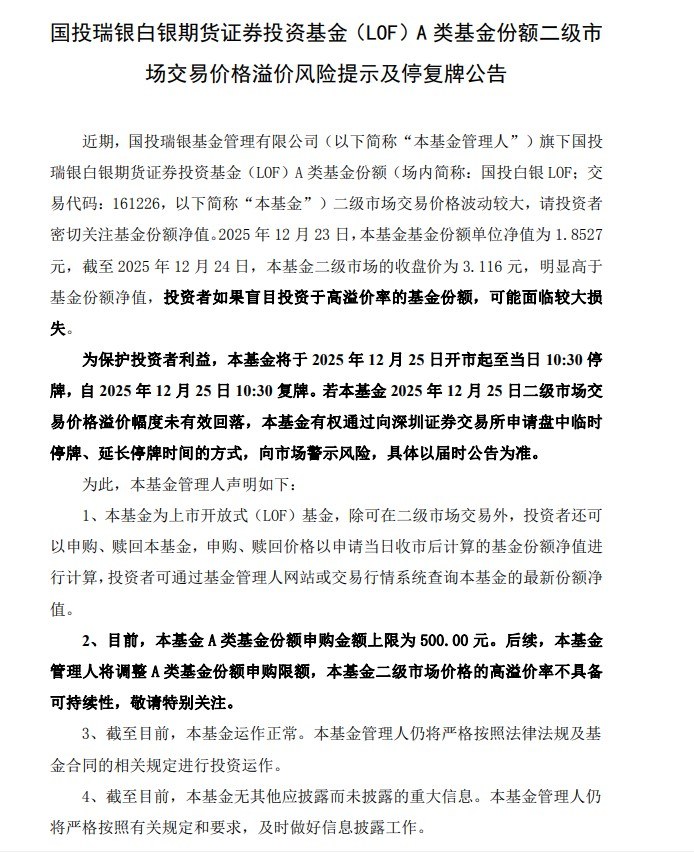 国投瑞银白银期货证券投资基金（LOF）A 类基金份额二级市场交易价格溢价风险提示及停复牌公告

近期，国投瑞银基金管理有限公司（以下简称“本基金管理人”）旗下国投瑞银白银期货证券投资基金（LOF）A 类基金份额（场内简称：国投白银 LOF；交易代码：161226，以下简称“本基金”）二级市场交易价格波动较大，请投资者密切关注基金份额净值。2025 年 12 月 23 日，本基金基金份额单位净值为 1.8527 元，截至 2025 年 12 月 24 日，本基金二级市场的收盘价为 3.116 元，明显高于基金份额净值，投资者如果盲目投资于高溢价率的基金份额，可能面临较大损失。

为保护投资者利益，本基金将于 2025 年 12 月 25 日开市起至当日 10:30 停牌，自 2025 年 12 月 25 日 10:30 复牌。若本基金 2025 年 12 月 25 日二级市场交易价格溢价幅度未有效回落，本基金有权通过向深圳证券交易所申请盘中临时停牌、延长停牌时间的方式，向市场警示风险，具体以届时公告为准。

为此，本基金管理人声明如下：

1、本基金为上市开放式（LOF）基金，除可在二级市场交易外，投资者还可以申购、赎回本基金，申购、赎回价格以申请当日收市后计算的基金份额净值进行计算，投资者可通过基金管理人网站或交易行情系统查询本基金的最新份额净值。

2、目前，本基金 A 类基金份额申购金额上限为 500.00 元。后续，本基金管理人将调整 A 类基金份额申购限额，本基金二级市场价格的高溢价率不具备可持续性，敬请特别关注。

3、截至目前，本基金运作正常。本基金管理人仍将严格按照法律法规及基金合同的相关规定进行投资运作。

4、截至目前，本基金无其他应披露而未披露的重大信息。本基金管理人仍将严格按照有关规定和要求，及时做好信息披露工作。